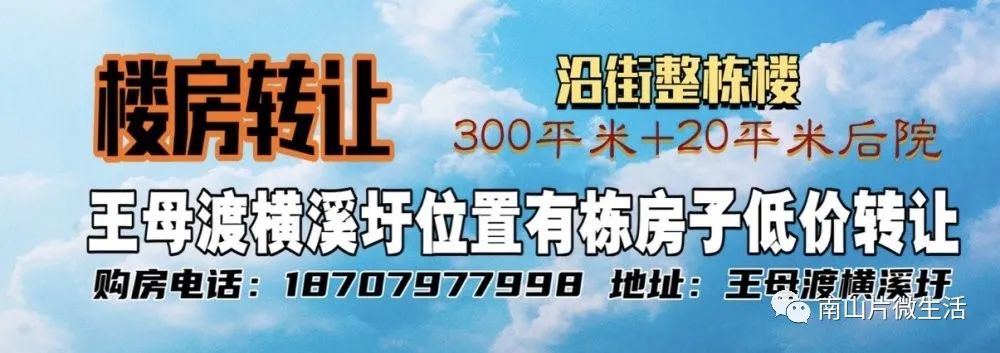 楼房转让

沿街整栋楼
300平米+20平米后院

王母渡横溪圩位置有栋房子低价转让

购房电话：18707977998 地址：王母渡横溪圩

南山片微生活